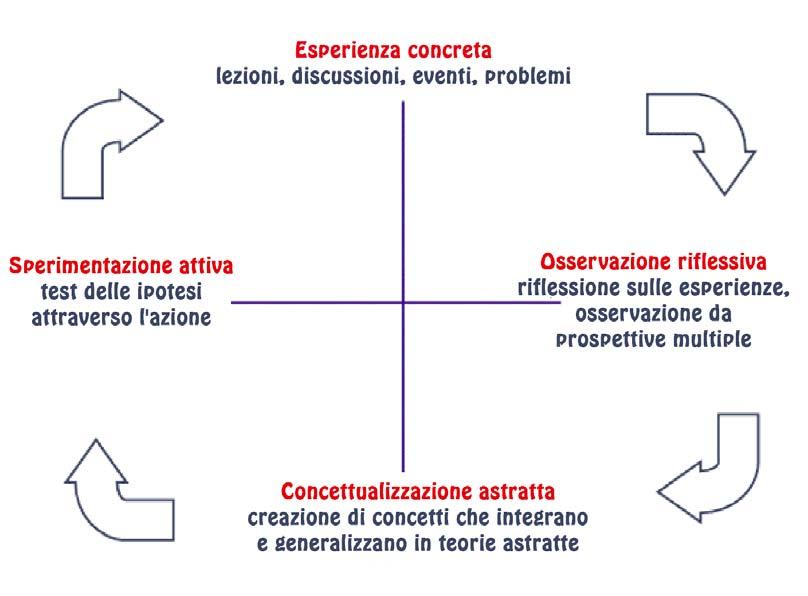 Esperienza concreta
lezioni, discussioni, eventi, problemi

Sperimentazione attiva
test delle ipotesi attraverso l'azione

Osservazione riflessiva
riflessione sulle esperienze, osservazione da prospettive multiple

Concettualizzazione astratta
creazione di concetti che integrano e generalizzano in teorie astratte